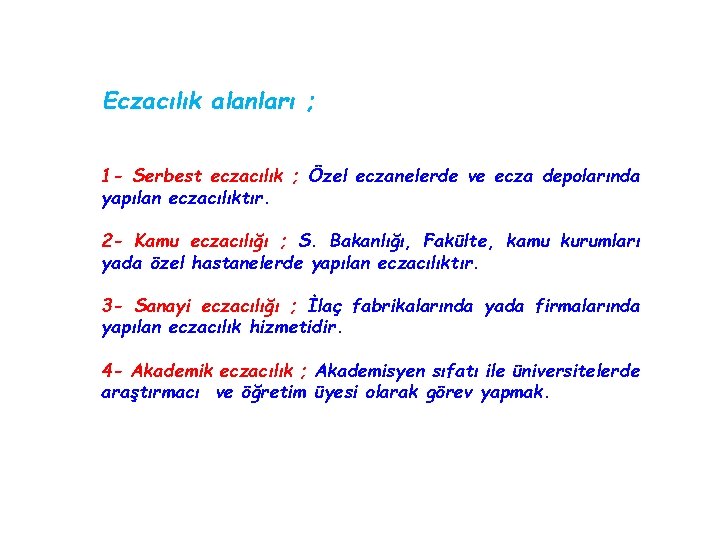 Eczacılık alanları ;

1- Serbest eczacılık ; Özel eczanelerde ve ecza depolarında yapılan eczacılıktır.

2- Kamu eczacılığı ; S. Bakanlığı, Fakülte, kamu kurumları yada özel hastanelerde yapılan eczacılıktır.

3- Sanayi eczacılığı ; İlaç fabrikalarında yada firmalarında yapılan eczacılık hizmetidir.

4- Akademik eczacılık ; Akademisyen sıfatı ile üniversitelerde araştırmacı ve öğretim üyesi olarak görev yapmak.